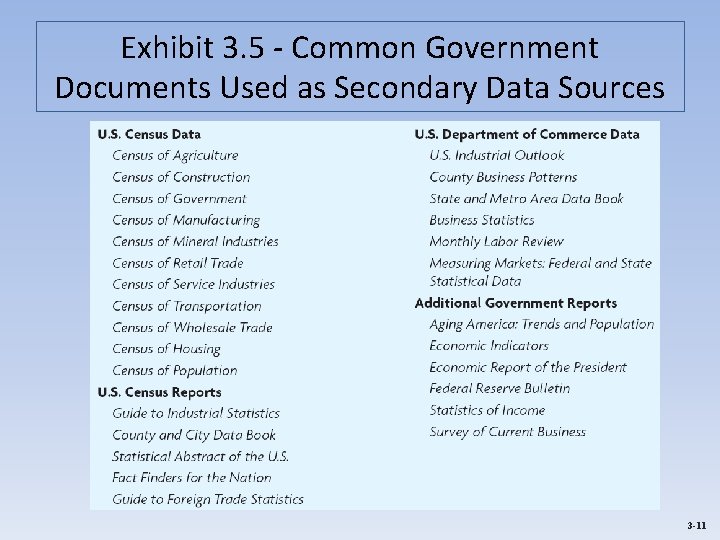 Exhibit 3.5 - Common Government Documents Used as Secondary Data Sources

U.S. Census Data
Census of Agriculture
Census of Construction
Census of Government
Census of Manufacturing
Census of Mineral Industries
Census of Retail Trade
Census of Service Industries
Census of Transportation
Census of Wholesale Trade
Census of Housing
Census of Population

U.S. Census Reports
Guide to Industrial Statistics
County and City Data Book
Statistical Abstract of the U.S.
Fact Finders for the Nation
Guide to Foreign Trade Statistics

U.S. Department of Commerce Data
U.S. Industrial Outlook
County Business Patterns
State and Metro Area Data Book
Business Statistics
Monthly Labor Review
Measuring Markets: Federal and State Statistical Data

Additional Government Reports
Aging America: Trends and Population
Economic Indicators
Economic Report of the President
Federal Reserve Bulletin
Statistics of Income
Survey of Current Business

3-11